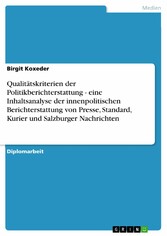 Medien

Birgit Koxeder

Qualitätskriterien der Politikberichterstattung - eine Inhaltsanalyse der innenpolitischen Berichterstattung von Presse, Standard, Kurier und Salzburger Nachrichten

Diplomarbeit

GRIN